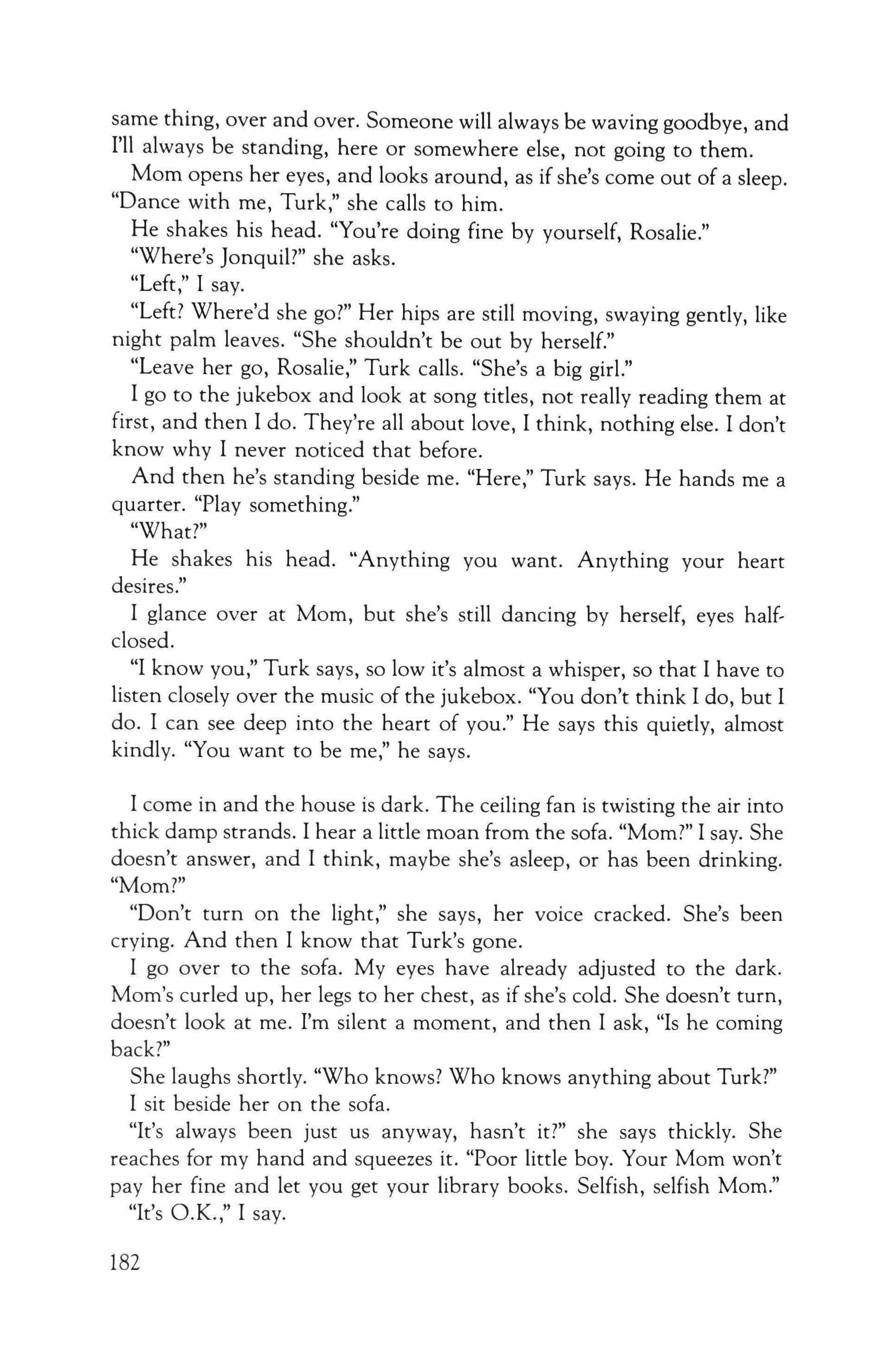 same thing, over and over. Someone will always be waving goodbye, and I'll always be standing, here or somewhere else, not going to them.

Mom opens her eyes, and looks around, as if she's come out of a sleep. "Dance with me, Turk," she calls to him.

He shakes his head. "You're doing fine by yourself, Rosalie."

"Where's Jonquil?" she asks.

"Left," I say.

"Left? Where'd she go?" Her hips are still moving, swaying gently, like night palm leaves. "She shouldn't be out by herself."

"Leave her go, Rosalie," Turk calls. "She's a big girl."

I go to the jukebox and look at song titles, not really reading them at first, and then I do. They're all about love, I think, nothing else. I don't know why I never noticed that before.

And then he's standing beside me. "Here," Turk says. He hands me a quarter. "Play something."

"What?"

He shakes his head. "Anything you want. Anything your heart desires."

I glance over at Mom, but she's still dancing by herself, eyes half-closed.

"I know you," Turk says, so low it's almost a whisper, so that I have to listen closely over the music of the jukebox. "You don't think I do, but I do. I can see deep into the heart of you." He says this quietly, almost kindly. "You want to be me," he says.

I come in and the house is dark. The ceiling fan is twisting the air into thick damp strands. I hear a little moan from the sofa. "Mom?" I say. She doesn't answer, and I think, maybe she's asleep, or has been drinking. "Mom?"

"Don't turn on the light," she says, her voice cracked. She's been crying. And then I know that Turk's gone.

I go over to the sofa. My eyes have already adjusted to the dark. Mom's curled up, her legs to her chest, as if she's cold. She doesn't turn, doesn't look at me. I'm silent a moment, and then I ask, "Is he coming back?"

She laughs shortly. "Who knows? Who knows anything about Turk?"

I sit beside her on the sofa.

"It's always been just us anyway, hasn't it?" she says thickly. She reaches for my hand and squeezes it. "Poor little boy. Your Mom won't pay her fine and let you get your library books. Selfish, selfish Mom."

"It's O.K.," I say.

182